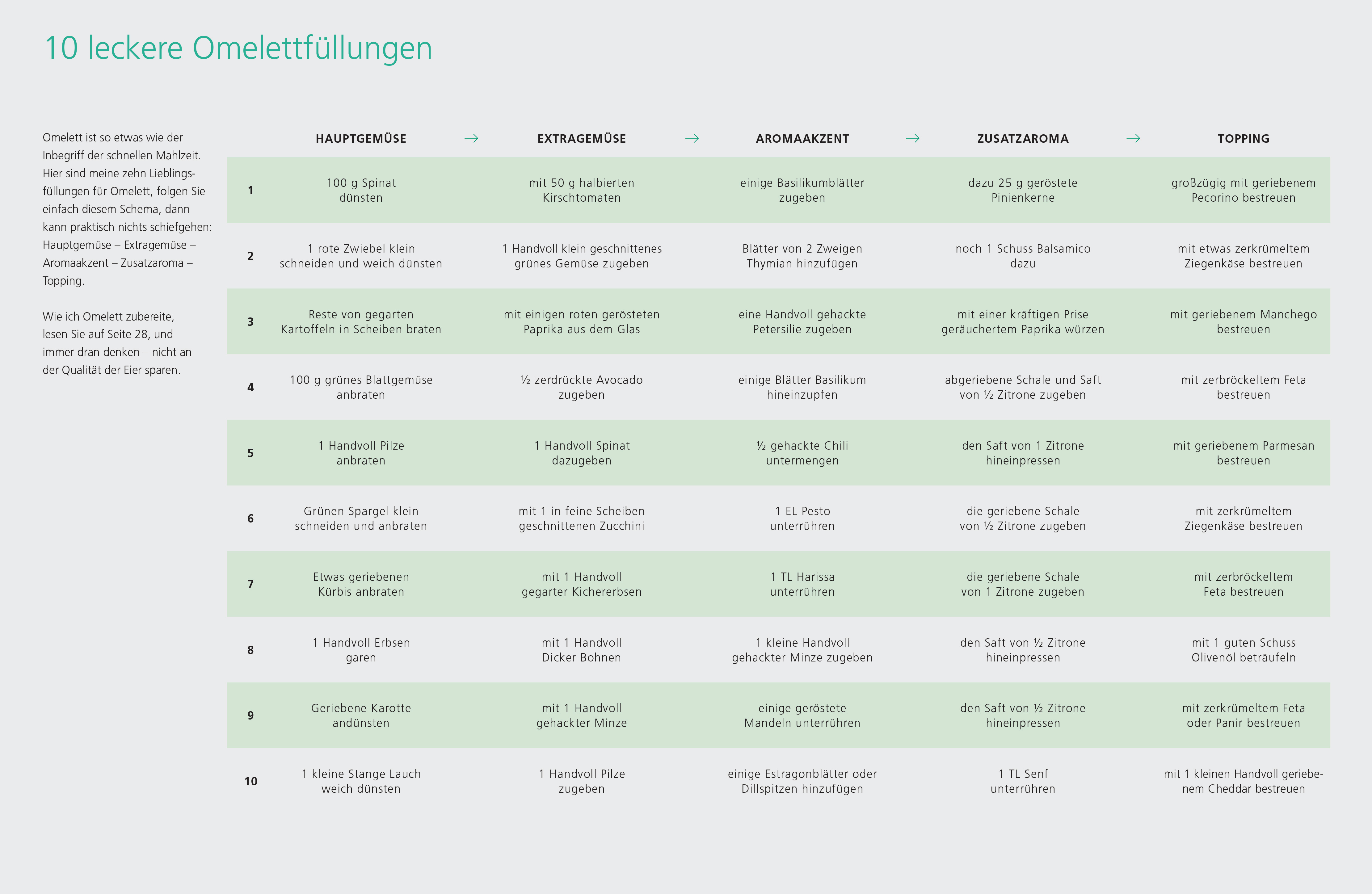 10 leckere Omelettfüllungen

Omelett ist so etwas wie der Inbegriff der schnellen Mahlzeit. Hier sind meine zehn Lieblingsfüllungen für Omelett, folgen Sie einfach diesem Schema, dann kann praktisch nichts schiefgehen: Hauptgemüse – Extragemüse – Aromaakzent – Zusatzaroma – Topping.

Wie ich Omelett zubereite, lesen Sie auf Seite 28, und immer dran denken – nicht an der Qualität der Eier sparen.

| | HAUPTGEMÜSE → | EXTRAGEMÜSE → | AROMAAKZENT → | ZUSATZAROMA → | TOPPING |
|---|---|---|---|---|---|
| 1 | 100 g Spinat dünsten | mit 50 g halbierten Kirschtomaten | einige Basilikumblätter zugeben | dazu 25 g geröstete Pinienkerne | großzügig mit geriebenem Pecorino bestreuen |
| 2 | 1 rote Zwiebel klein schneiden und weich dünsten | 1 Handvoll klein geschnittenes grünes Gemüse zugeben | Blätter von 2 Zweigen Thymian hinzufügen | noch 1 Schuss Balsamico dazu | mit etwas zerkrümeltem Ziegenkäse bestreuen |
| 3 | Reste von gegarten Kartoffeln in Scheiben braten | mit einigen roten gerösteten Paprika aus dem Glas | eine Handvoll gehackte Petersilie zugeben | mit einer kräftigen Prise geräuchertem Paprika würzen | mit geriebenem Manchego bestreuen |
| 4 | 100 g grünes Blattgemüse anbraten | ½ zerdrückte Avocado zugeben | einige Blätter Basilikum hineinzupfen | abgeriebene Schale und Saft von ½ Zitrone zugeben | mit zerbröckeltem Feta bestreuen |
| 5 | 1 Handvoll Pilze anbraten | 1 Handvoll Spinat dazugeben | ½ gehackte Chili untermengen | den Saft von 1 Zitrone hineinpressen | mit geriebenem Parmesan bestreuen |
| 6 | Grünen Spargel klein schneiden und anbraten | mit 1 in feine Scheiben geschnittenen Zucchini | 1 EL Pesto unterrühren | die geriebene Schale von ½ Zitrone zugeben | mit zerkrümeltem Ziegenkäse bestreuen |
| 7 | Etwas geriebenen Kürbis anbraten | mit 1 Handvoll gegarter Kichererbsen | 1 TL Harissa unterrühren | die geriebene Schale von 1 Zitrone zugeben | mit zerbröckeltem Feta bestreuen |
| 8 | 1 Handvoll Erbsen garen | mit 1 Handvoll Dicker Bohnen | 1 kleine Handvoll gehackter Minze zugeben | den Saft von ½ Zitrone hineinpressen | mit 1 guten Schuss Olivenöl beträufeln |
| 9 | Geriebene Karotte andünsten | mit 1 Handvoll gehackter Minze | einige geröstete Mandeln unterrühren | den Saft von ½ Zitrone hineinpressen | mit zerkrümeltem Feta oder Panir bestreuen |
| 10 | 1 kleine Stange Lauch weich dünsten | 1 Handvoll Pilze zugeben | einige Estragonblätter oder Dillspitzen hinzufügen | 1 TL Senf unterrühren | mit 1 kleinen Handvoll geriebenem Cheddar bestreuen |